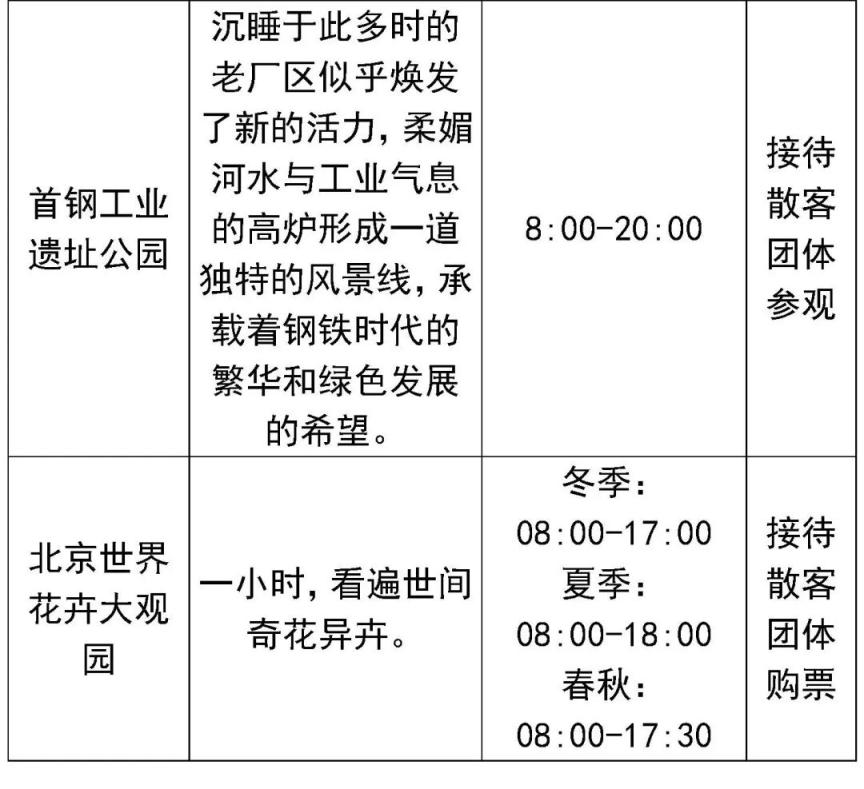 | 首钢工业遗址公园 | 沉睡于此多时的老厂区似乎焕发了新的活力，柔媚河水与工业气息的高炉形成一道独特的风景线，承载着钢铁时代的繁华和绿色发展的希望。 | 8:00-20:00 | 接待散客团体参观 |
|---|---|---|---|
| 北京世界花卉大观园 | 一小时，看遍世间奇花异卉。 | 冬季：08:00-17:00 夏季：08:00-18:00 春秋：08:00-17:30 | 接待散客团体购票 |